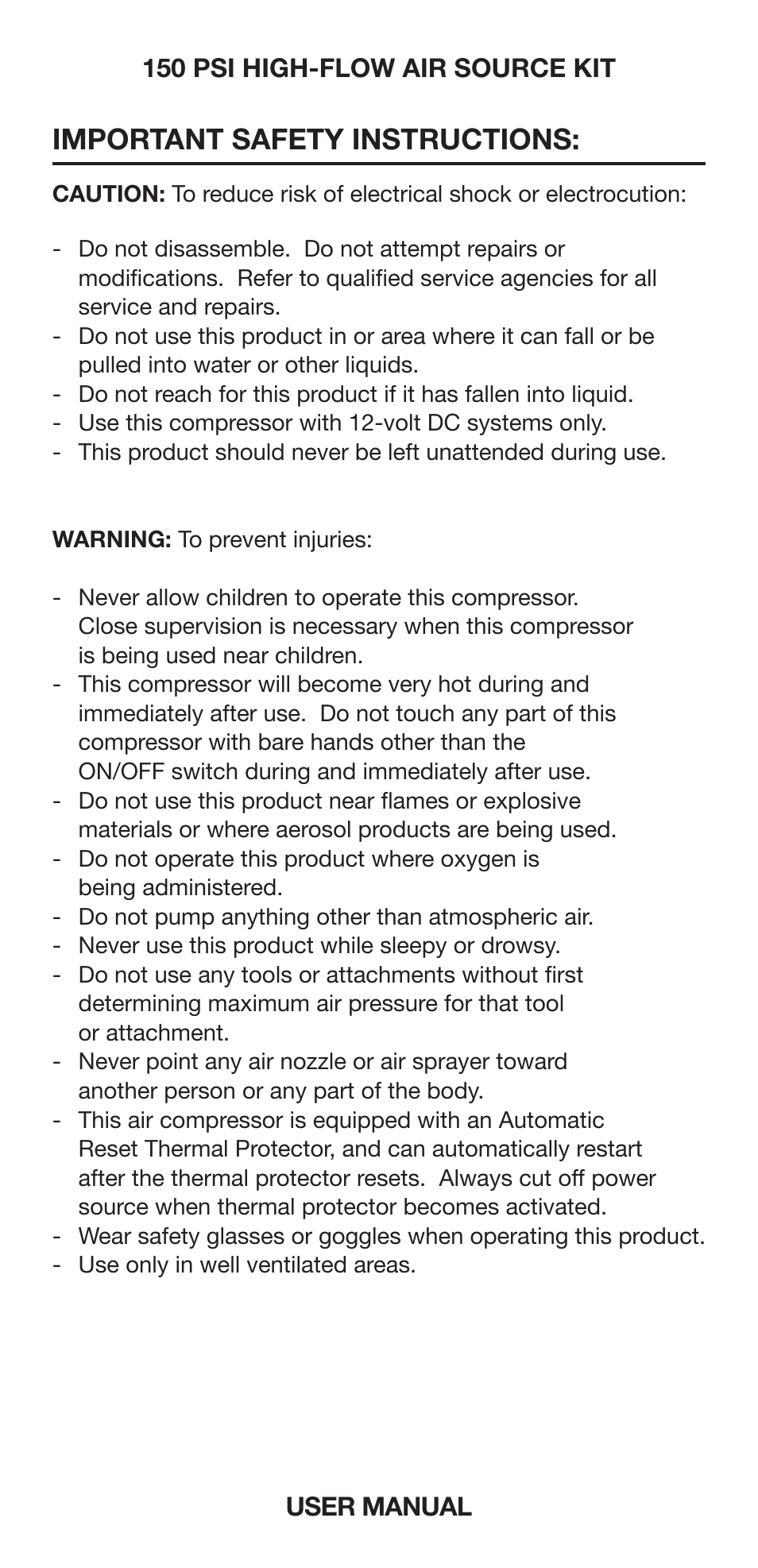 150 PSI HIGH-FLOW AIR SOURCE KIT

IMPORTANT SAFETY INSTRUCTIONS:

CAUTION: To reduce risk of electrical shock or electrocution:

- Do not disassemble. Do not attempt repairs or modifications. Refer to qualified service agencies for all service and repairs.
- Do not use this product in or area where it can fall or be pulled into water or other liquids.
- Do not reach for this product if it has fallen into liquid.
- Use this compressor with 12-volt DC systems only.
- This product should never be left unattended during use.

WARNING: To prevent injuries:

- Never allow children to operate this compressor. Close supervision is necessary when this compressor is being used near children.
- This compressor will become very hot during and immediately after use. Do not touch any part of this compressor with bare hands other than the ON/OFF switch during and immediately after use.
- Do not use this product near flames or explosive materials or where aerosol products are being used.
- Do not operate this product where oxygen is being administered.
- Do not pump anything other than atmospheric air.
- Never use this product while sleepy or drowsy.
- Do not use any tools or attachments without first determining maximum air pressure for that tool or attachment.
- Never point any air nozzle or air sprayer toward another person or any part of the body.
- This air compressor is equipped with an Automatic Reset Thermal Protector, and can automatically restart after the thermal protector resets. Always cut off power source when thermal protector becomes activated.
- Wear safety glasses or goggles when operating this product.
- Use only in well ventilated areas.

USER MANUAL